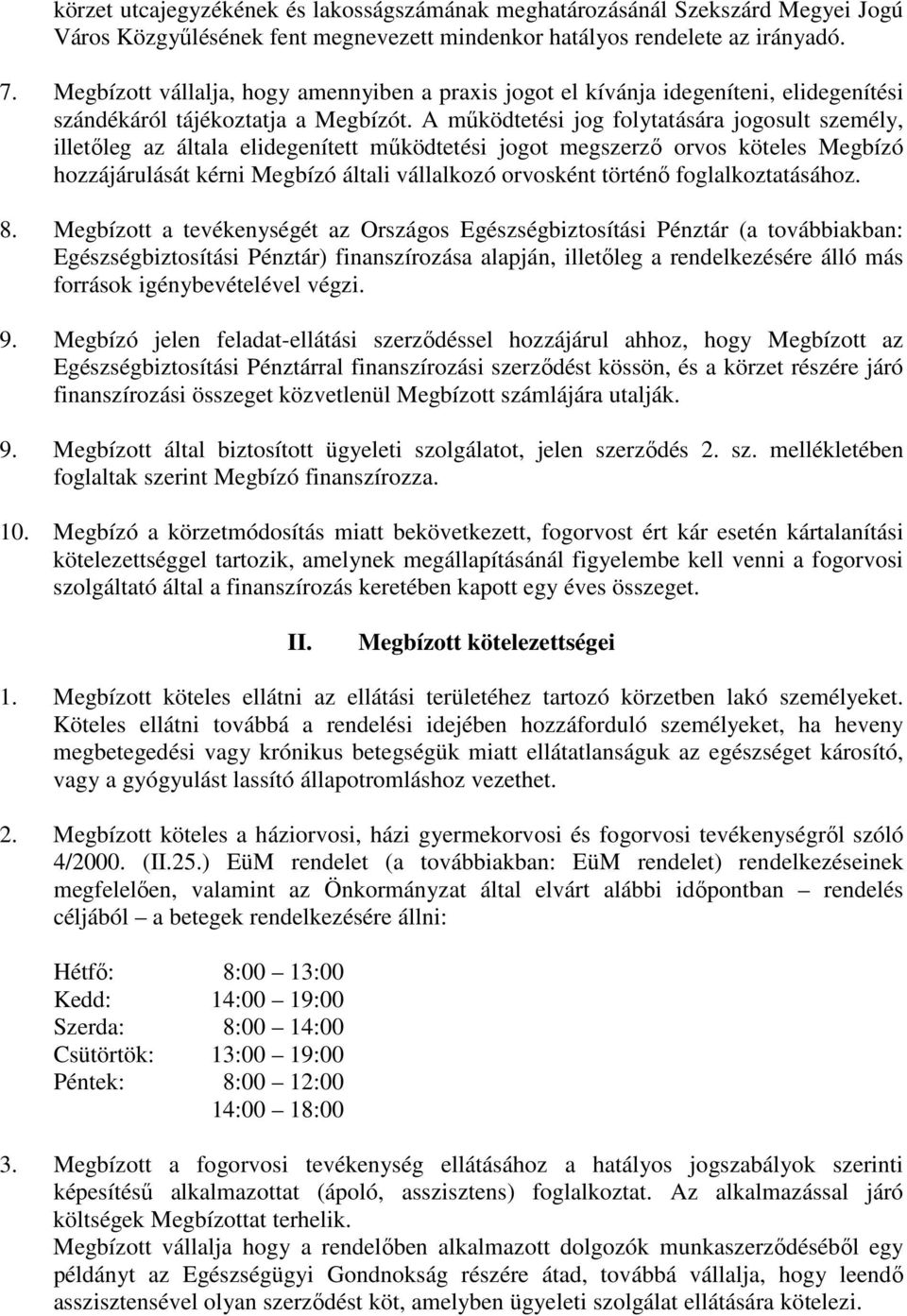 körzet utcajegyzékének és lakosságszámának meghatározásánál Szekszárd Megyei Jogú Város Közgyűlésének fent megnevezett mindenkor hatályos rendelete az irányadó.

7. Megbízott vállalja, hogy amennyiben a praxis jogot el kívánja idegeníteni, elidegenítési szándékáról tájékoztatja a Megbízót. A működtetési jog folytatására jogosult személy, illetőleg az általa elidegenített működtetési jogot megszerző orvos köteles Megbízó hozzájárulását kérni Megbízó általi vállalkozó orvosként történő foglalkoztatásához.

8. Megbízott a tevékenységét az Országos Egészségbiztosítási Pénztár (a továbbiakban: Egészségbiztosítási Pénztár) finanszírozása alapján, illetőleg a rendelkezésére álló más források igénybevételével végzi.

9. Megbízó jelen feladat-ellátási szerződéssel hozzájárul ahhoz, hogy Megbízott az Egészségbiztosítási Pénztárral finanszírozási szerződést kössön, és a körzet részére járó finanszírozási összeget közvetlenül Megbízott számlájára utalják.

9. Megbízott által biztosított ügyeleti szolgálatot, jelen szerződés 2. sz. mellékletében foglaltak szerint Megbízó finanszírozza.

10. Megbízó a körzetmódosítás miatt bekövetkezett, fogorvost ért kár esetén kártalanítási kötelezettséggel tartozik, amelynek megállapításánál figyelembe kell venni a fogorvosi szolgáltató által a finanszírozás keretében kapott egy éves összeget.

II. Megbízott kötelezettségei

1. Megbízott köteles ellátni az ellátási területéhez tartozó körzetben lakó személyeket. Köteles ellátni továbbá a rendelési idejében hozzáforduló személyeket, ha heveny megbetegedési vagy krónikus betegségük miatt ellátatlanságuk az egészséget károsító, vagy a gyógyulást lassító állapotromláshoz vezethet.

2. Megbízott köteles a háziorvosi, házi gyermekorvosi és fogorvosi tevékenységről szóló 4/2000. (II.25.) EüM rendelet (a továbbiakban: EüM rendelet) rendelkezéseinek megfelelően, valamint az Önkormányzat által elvárt alábbi időpontban – rendelés céljából – a betegek rendelkezésére állni:

Hétfő: 8:00 – 13:00
Kedd: 14:00 – 19:00
Szerda: 8:00 – 14:00
Csütörtök: 13:00 – 19:00
Péntek: 8:00 – 12:00
14:00 – 18:00

3. Megbízott a fogorvosi tevékenység ellátásához a hatályos jogszabályok szerinti képesítésű alkalmazottat (ápoló, asszisztens) foglalkoztat. Az alkalmazással járó költségek Megbízottat terhelik.
Megbízott vállalja hogy a rendelőben alkalmazott dolgozók munkaszerződéséből egy példányt az Egészségügyi Gondnokság részére átad, továbbá vállalja, hogy leendő asszisztensével olyan szerződést köt, amelyben ügyeleti szolgálat ellátására kötelezi.